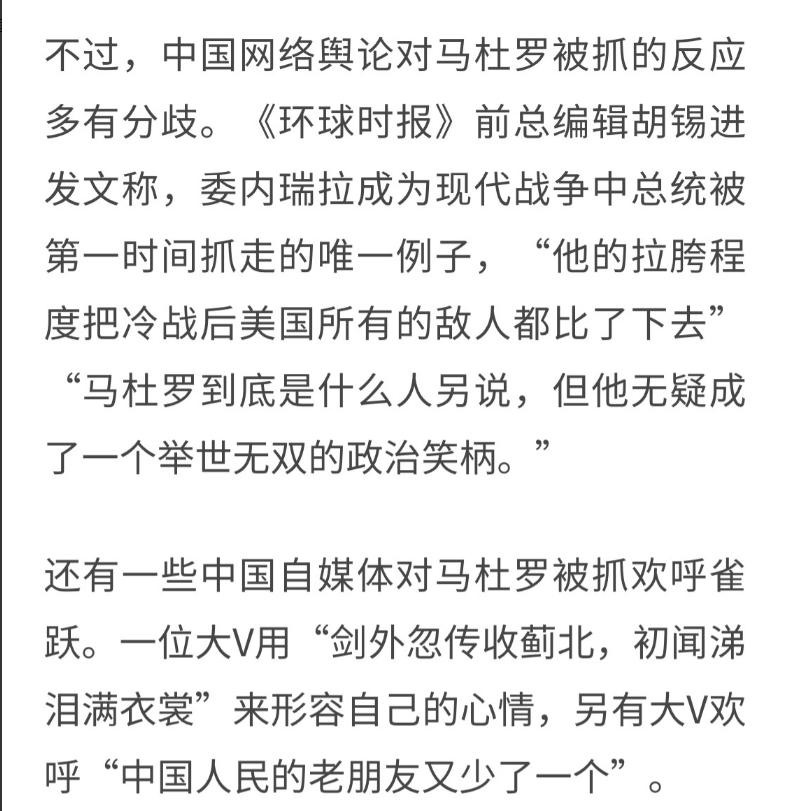 不过，中国网络舆论对马杜罗被抓的反应多有分歧。《环球时报》前总编辑胡锡进发文称，委内瑞拉成为现代战争中总统被第一时间抓走的唯一例子，“他的拉胯程度把冷战后美国所有的敌人都比了下去”“马杜罗到底是什么人另说，但他无疑成了一个举世无双的政治笑柄。”

还有一些中国自媒体对马杜罗被抓欢呼雀跃。一位大V用“剑外忽传收蓟北，初闻涕泪满衣裳”来形容自己的心情，另有大V欢呼“中国人民的老朋友又少了一个”。